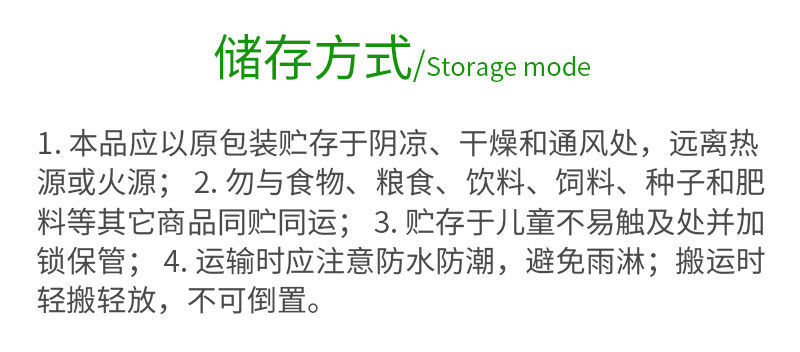 储存方式/Storage mode

1. 本品应以原包装贮存于阴凉、干燥和通风处，远离热源或火源； 2. 勿与食物、粮食、饮料、饲料、种子和肥料等其它商品同贮同运； 3. 贮存于儿童不易触及处并加锁保管； 4. 运输时应注意防水防潮，避免雨淋；搬运时轻搬轻放，不可倒置。